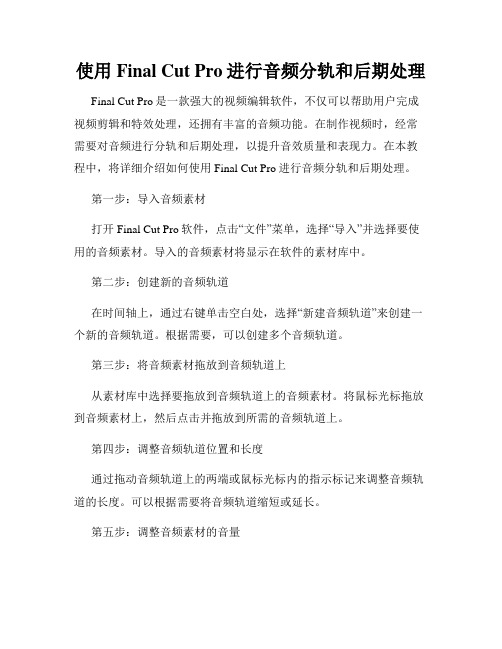 使用 Final Cut Pro 进行音频分轨和后期处理

Final Cut Pro 是一款强大的视频编辑软件，不仅可以帮助用户完成视频剪辑和特效处理，还拥有丰富的音频功能。在制作视频时，经常需要对音频进行分轨和后期处理，以提升音效质量和表现力。在本教程中，将详细介绍如何使用 Final Cut Pro 进行音频分轨和后期处理。

第一步：导入音频素材

打开 Final Cut Pro 软件，点击“文件”菜单，选择“导入”并选择要使用的音频素材。导入的音频素材将显示在软件的素材库中。

第二步：创建新的音频轨道

在时间轴上，通过右键单击空白处，选择“新建音频轨道”来创建一个新的音频轨道。根据需要，可以创建多个音频轨道。

第三步：将音频素材拖放到音频轨道上

从素材库中选择要拖放到音频轨道上的音频素材。将鼠标光标拖放到音频素材上，然后点击并拖放到所需的音频轨道上。

第四步：调整音频轨道位置和长度

通过拖动音频轨道上的两端或鼠标光标内的指示标记来调整音频轨道的长度。可以根据需要将音频轨道缩短或延长。

第五步：调整音频素材的音量